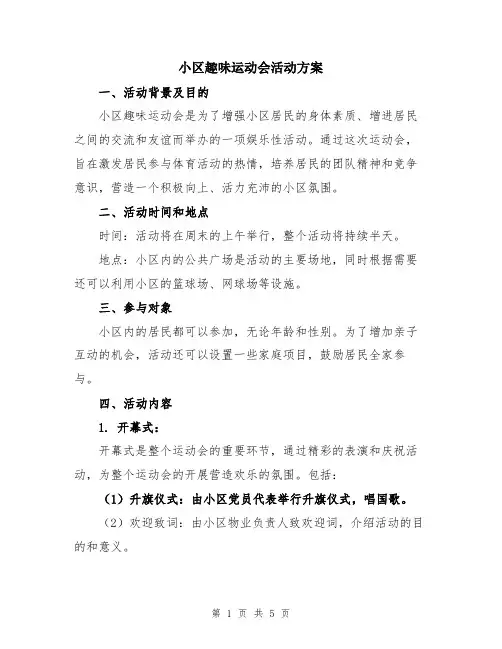 小区趣味运动会活动方案

一、活动背景及目的

小区趣味运动会是为了增强小区居民的身体素质、增进居民之间的交流和友谊而举办的一项娱乐性活动。通过这次运动会，旨在激发居民参与体育活动的热情，培养居民的团队精神和竞争意识，营造一个积极向上、活力充沛的小区氛围。

二、活动时间和地点

时间：活动将在周末的上午举行，整个活动将持续半天。

地点：小区内的公共广场是活动的主要场地，同时根据需要还可以利用小区的篮球场、网球场等设施。

三、参与对象

小区内的居民都可以参加，无论年龄和性别。为了增加亲子互动的机会，活动还可以设置一些家庭项目，鼓励居民全家参与。

四、活动内容

1. 开幕式：

开幕式是整个运动会的重要环节，通过精彩的表演和庆祝活动，为整个运动会的开展营造欢乐的氛围。包括：

（1）升旗仪式：由小区党员代表举行升旗仪式，唱国歌。

（2）欢迎致词：由小区物业负责人致欢迎词，介绍活动的目的和意义。

第 1 页 共 5 页